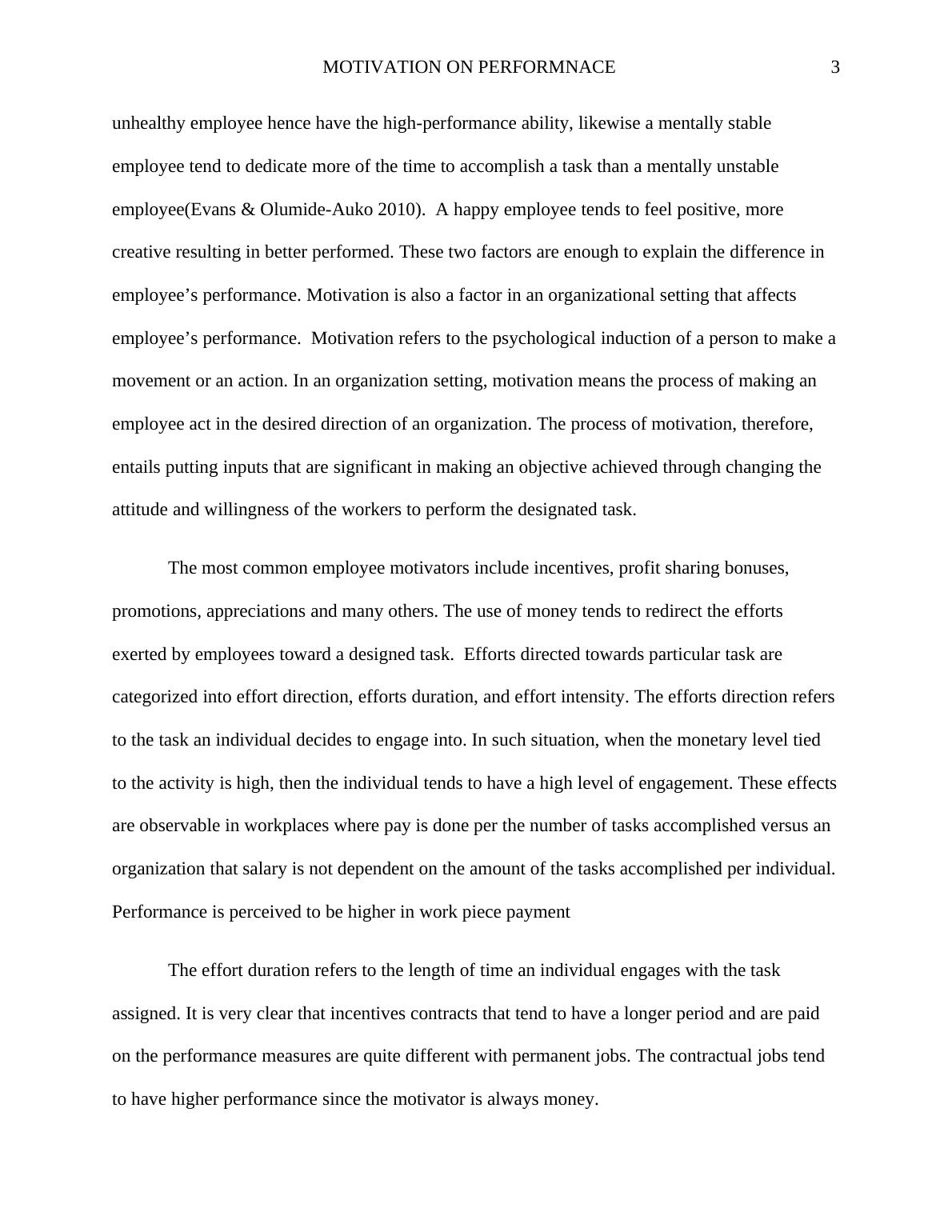 MOTIVATION ON PERFORMNACE 3

unhealthy employee hence have the high-performance ability, likewise a mentally stable employee tend to dedicate more of the time to accomplish a task than a mentally unstable employee(Evans & Olumide-Auko 2010). A happy employee tends to feel positive, more creative resulting in better performed. These two factors are enough to explain the difference in employee’s performance. Motivation is also a factor in an organizational setting that affects employee’s performance. Motivation refers to the psychological induction of a person to make a movement or an action. In an organization setting, motivation means the process of making an employee act in the desired direction of an organization. The process of motivation, therefore, entails putting inputs that are significant in making an objective achieved through changing the attitude and willingness of the workers to perform the designated task.

The most common employee motivators include incentives, profit sharing bonuses, promotions, appreciations and many others. The use of money tends to redirect the efforts exerted by employees toward a designed task. Efforts directed towards particular task are categorized into effort direction, efforts duration, and effort intensity. The efforts direction refers to the task an individual decides to engage into. In such situation, when the monetary level tied to the activity is high, then the individual tends to have a high level of engagement. These effects are observable in workplaces where pay is done per the number of tasks accomplished versus an organization that salary is not dependent on the amount of the tasks accomplished per individual. Performance is perceived to be higher in work piece payment

The effort duration refers to the length of time an individual engages with the task assigned. It is very clear that incentives contracts that tend to have a longer period and are paid on the performance measures are quite different with permanent jobs. The contractual jobs tend to have higher performance since the motivator is always money.